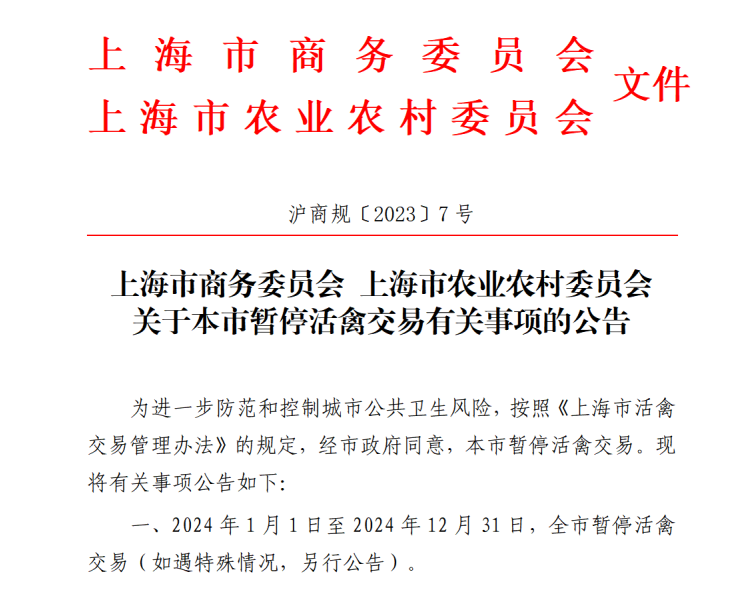 上海市商务委员会
上海市农业农村委员会
文件

沪商规〔2023〕7号

上海市商务委员会 上海市农业农村委员会
关于本市暂停活禽交易有关事项的公告

为进一步防范和控制城市公共卫生风险，按照《上海市活禽交易管理办法》的规定，经市政府同意，本市暂停活禽交易。现将有关事项公告如下:

一、2024年1月1日至2024年12月31日，全市暂停活禽交易（如遇特殊情况，另行公告）。